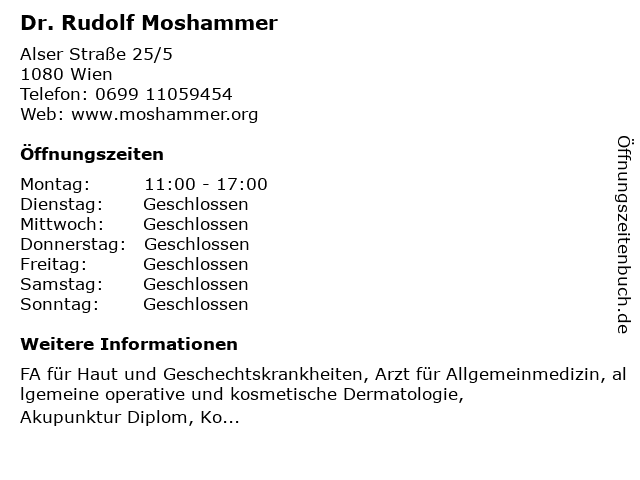 Dr. Rudolf Moshammer

Alser Straße 25/5
1080 Wien
Telefon: 0699 11059454
Web: www.moshammer.org

Öffnungszeiten

| | |
|---|---|
| Montag: | 11:00 - 17:00 |
| Dienstag: | Geschlossen |
| Mittwoch: | Geschlossen |
| Donnerstag: | Geschlossen |
| Freitag: | Geschlossen |
| Samstag: | Geschlossen |
| Sonntag: | Geschlossen |

Weitere Informationen

FA für Haut und Geschechtskrankheiten, Arzt für Allgemeinmedizin, al lgemeine operative und kosmetische Dermatologie,
Akupunktur Diplom, Ko...

Öffnungszeitenbuch.de